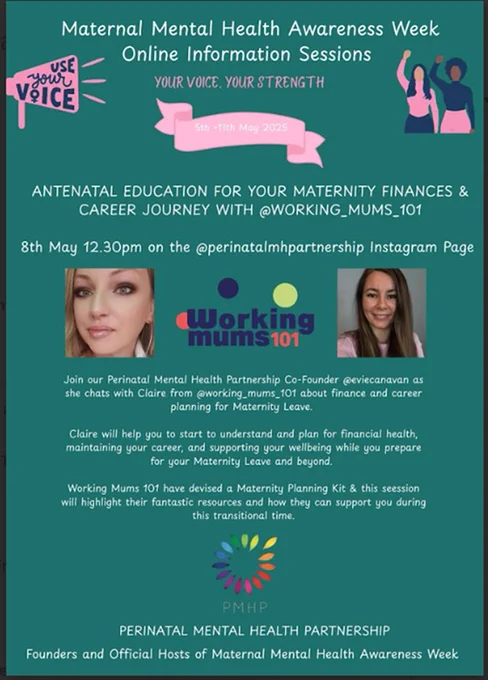 Maternal Mental Health Awareness Week
Online Information Sessions

USE your VOICE

YOUR VOICE, YOUR STRENGTH

5th -11th May 2025

ANTENATAL EDUCATION FOR YOUR MATERNITY FINANCES & CAREER JOURNEY WITH @WORKING_MUMS_101

8th May 12.30pm on the @perinatalmhpartnership Instagram Page

Working mums101

Join our Perinatal Mental Health Partnership Co-Founder @eviecanavan as she chats with Claire from @working_mums_101 about finance and career planning for Maternity Leave.

Claire will help you to start to understand and plan for financial health, maintaining your career, and supporting your wellbeing while you prepare for your Maternity Leave and beyond.

Working Mums 101 have devised a Maternity Planning Kit & this seession will highlight their fantastic resources and how they can support you during this transitional time.

PMHP

PERINATAL MENTAL HEALTH PARTNERSHIP
Founders and Official Hosts of Maternal Mental Health Awareness Week